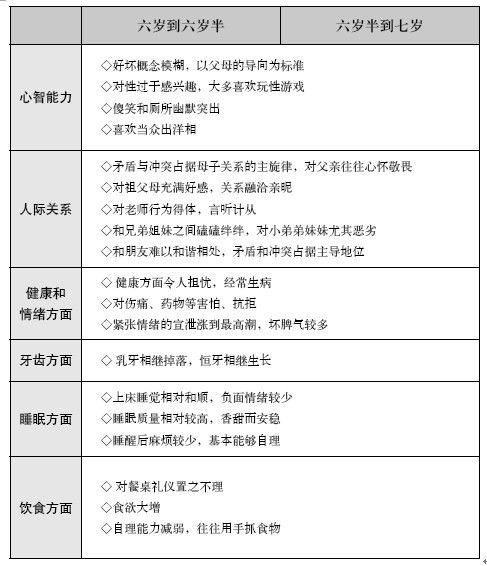 | | 六岁到六岁半 | 六岁半到七岁 |
|---|---|---|
| 心智能力 | ◇好坏概念模糊，以父母的导向为标准<br>◇对性过于感兴趣，大多喜欢玩性游戏<br>◇傻笑和厕所幽默突出<br>◇喜欢当众出洋相 | |
| 人际关系 | ◇矛盾与冲突占据母子关系的主旋律，对父亲往往心怀敬畏<br>◇对祖父母充满好感，关系融洽亲昵<br>◇对老师行为得体，言听计从<br>◇和兄弟姐妹之间磕磕绊绊，对小弟弟妹妹尤其恶劣<br>◇和朋友难以和谐相处，矛盾和冲突占据主导地位 | |
| 健康和情绪方面 | ◇ 健康方面令人担忧，经常生病<br>◇对伤痛、药物等害怕、抗拒<br>◇紧张情绪的宣泄涨到最高潮，坏脾气较多 | |
| 牙齿方面 | ◇ 乳牙相继掉落，恒牙相继生长 | |
| 睡眠方面 | ◇上床睡觉相对和顺，负面情绪较少<br>◇睡眠质量相对较高，香甜而安稳<br>◇睡醒后麻烦较少，基本能够自理 | |
| 饮食方面 | ◇ 对餐桌礼仪置之不理<br>◇食欲大增<br>◇自理能力减弱，往往用手抓食物 | |